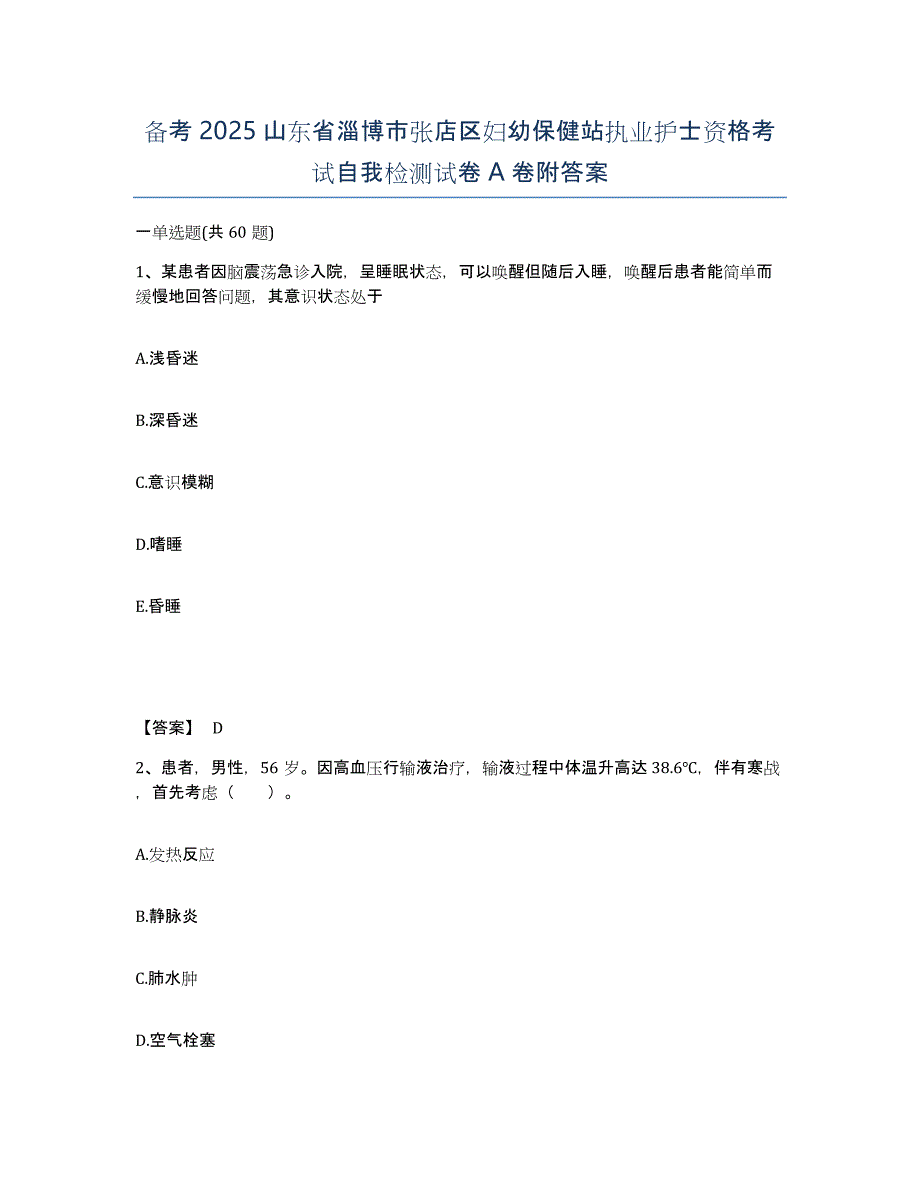 备考 2025 山东省淄博市张店区妇幼保健站执业护士资格考试自我检测试卷 A 卷附答案

一单选题(共 60 题)

1、某患者因脑震荡急诊入院，呈睡眠状态，可以唤醒但随后入睡，唤醒后患者能简单而缓慢地回答问题，其意识状态处于

A.浅昏迷

B.深昏迷

C.意识模糊

D.嗜睡

E.昏睡

【答案】 D

2、患者，男性，56 岁。因高血压行输液治疗，输液过程中体温升高达 38.6℃，伴有寒战，首先考虑（ ）。

A.发热反应

B.静脉炎

C.肺水肿

D.空气栓塞